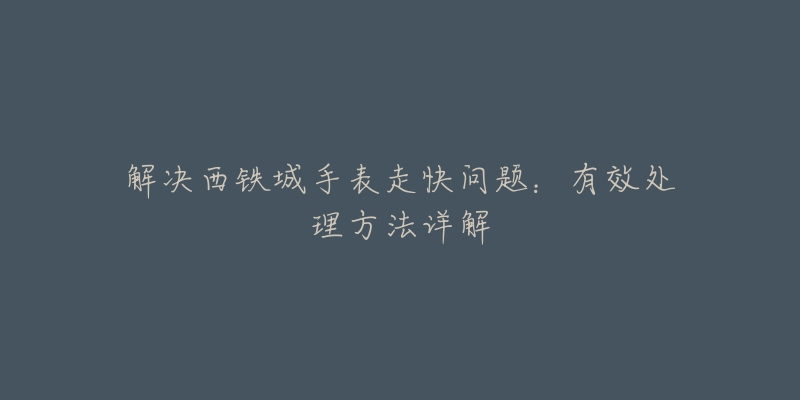 解决西铁城手表走快问题：有效处理方法详解